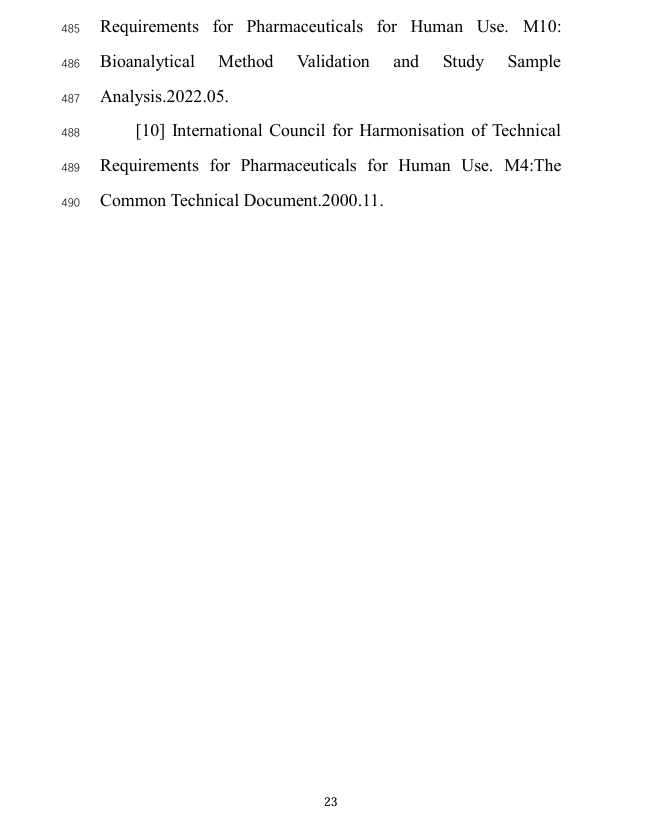 485 Requirements for Pharmaceuticals for Human Use. M10:
486 Bioanalytical Method Validation and Study Sample
487 Analysis.2022.05.
488 [10] International Council for Harmonisation of Technical
489 Requirements for Pharmaceuticals for Human Use. M4:The
490 Common Technical Document.2000.11.

23